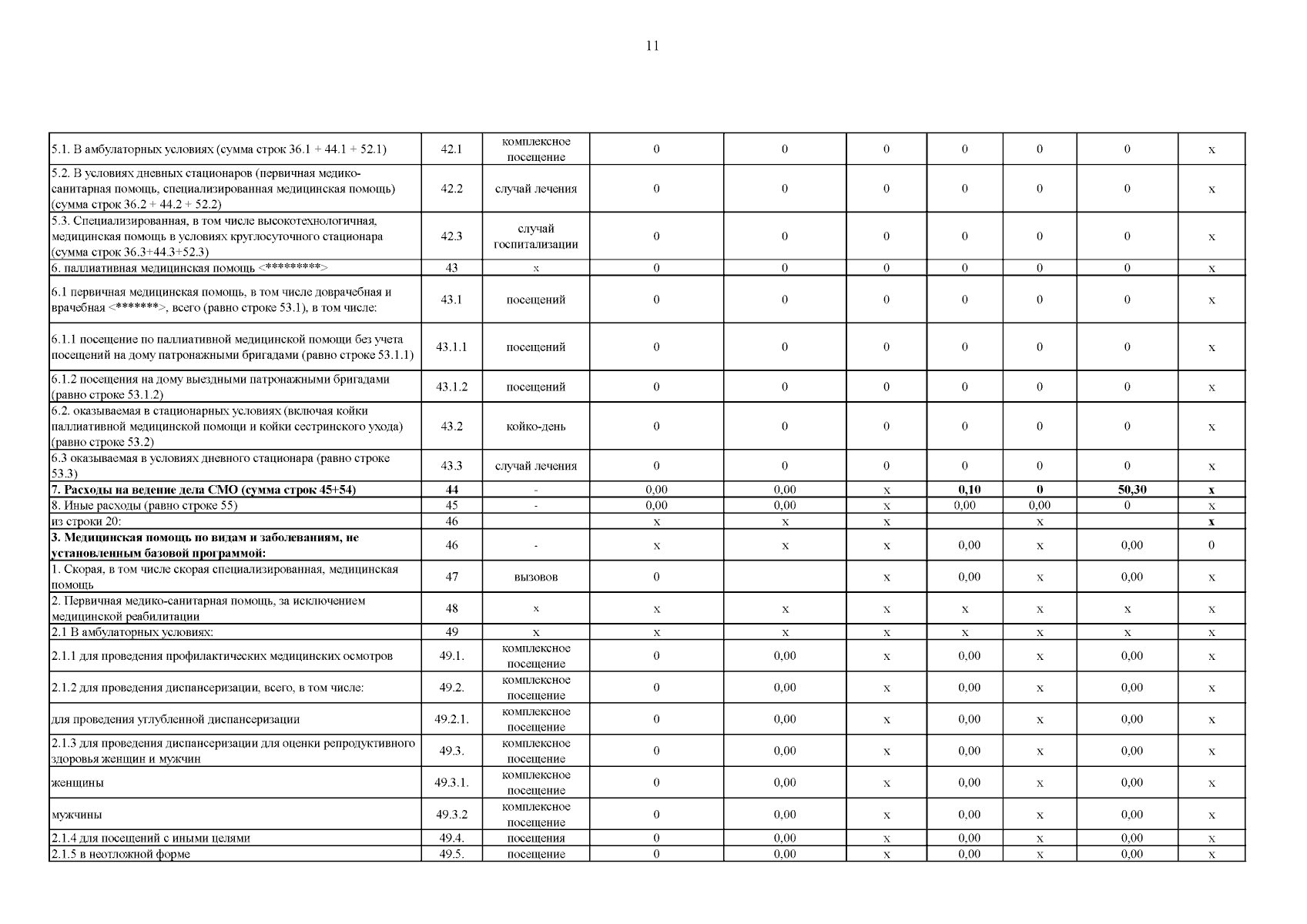 11

| 5.1. В амбулаторных условиях (сумма строк 36.1 + 44.1 + 52.1) | 42.1 | комплексное посещение | 0 | 0 | 0 | 0 | 0 | 0 | х |
|---|---|---|---|---|---|---|---|---|---|
| 5.2. В условиях дневных стационаров (первичная медико-санитарная помощь, специализированная медицинская помощь) (сумма строк 36.2 + 44.2 + 52.2) | 42.2 | случай лечения | 0 | 0 | 0 | 0 | 0 | 0 | х |
| 5.3. Специализированная, в том числе высокотехнологичная, медицинская помощь в условиях круглосуточного стационара (сумма строк 36.3+44.3+52.3) | 42.3 | случай госпитализации | 0 | 0 | 0 | 0 | 0 | 0 | х |
| 6. паллиативная медицинская помощь <*********> | 43 | х | 0 | 0 | 0 | 0 | 0 | 0 | х |
| 6.1 первичная медицинская помощь, в том числе доврачебная и врачебная <*******>, всего (равно строке 53.1), в том числе: | 43.1 | посещений | 0 | 0 | 0 | 0 | 0 | 0 | х |
| 6.1.1 посещение по паллиативной медицинской помощи без учета посещений на дому патронажными бригадами (равно строке 53.1.1) | 43.1.1 | посещений | 0 | 0 | 0 | 0 | 0 | 0 | х |
| 6.1.2 посещения на дому выездными патронажными бригадами (равно строке 53.1.2) | 43.1.2 | посещений | 0 | 0 | 0 | 0 | 0 | 0 | х |
| 6.2. оказываемая в стационарных условиях (включая койки паллиативной медицинской помощи и койки сестринского ухода) (равно строке 53.2) | 43.2 | койко-день | 0 | 0 | 0 | 0 | 0 | 0 | х |
| 6.3 оказываемая в условиях дневного стационара (равно строке 53.3) | 43.3 | случай лечения | 0 | 0 | 0 | 0 | 0 | 0 | х |
| 7. Расходы на ведение дела СМО (сумма строк 45+54) | 44 | - | 0,00 | 0,00 | х | 0,10 | 0 | 50,30 | х |
| 8. Иные расходы (равно строке 55) | 45 | - | 0,00 | 0,00 | х | 0,00 | 0,00 | 0 | х |
| из строки 20: | 46 | | х | х | х | | х | | х |
| 3. Медицинская помощь по видам и заболеваниям, не установленным базовой программой: | 46 | - | х | х | х | 0,00 | х | 0,00 | 0 |
| 1. Скорая, в том числе скорая специализированная, медицинская помощь | 47 | вызовов | 0 | | х | 0,00 | х | 0,00 | х |
| 2. Первичная медико-санитарная помощь, за исключением медицинской реабилитации | 48 | х | х | х | х | х | х | х | х |
| 2.1 В амбулаторных условиях: | 49 | х | х | х | х | х | х | х | х |
| 2.1.1 для проведения профилактических медицинских осмотров | 49.1. | комплексное посещение | 0 | 0,00 | х | 0,00 | х | 0,00 | х |
| 2.1.2 для проведения диспансеризации, всего, в том числе: | 49.2. | комплексное посещение | 0 | 0,00 | х | 0,00 | х | 0,00 | х |
| для проведения углубленной диспансеризации | 49.2.1. | комплексное посещение | 0 | 0,00 | х | 0,00 | х | 0,00 | х |
| 2.1.3 для проведения диспансеризации для оценки репродуктивного здоровья женщин и мужчин | 49.3. | комплексное посещение | 0 | 0,00 | х | 0,00 | х | 0,00 | х |
| женщины | 49.3.1. | комплексное посещение | 0 | 0,00 | х | 0,00 | х | 0,00 | х |
| мужчины | 49.3.2 | комплексное посещение | 0 | 0,00 | х | 0,00 | х | 0,00 | х |
| 2.1.4 для посещений с иными целями | 49.4. | посещения | 0 | 0,00 | х | 0,00 | х | 0,00 | х |
| 2.1.5 в неотложной форме | 49.5. | посещение | 0 | 0,00 | х | 0,00 | х | 0,00 | х |